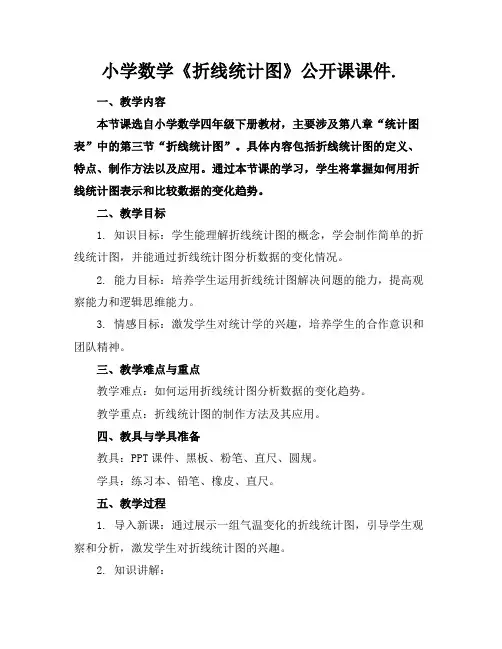 小学数学《折线统计图》公开课课件.

一、教学内容

本节课选自小学数学四年级下册教材，主要涉及第八章“统计图表”中的第三节“折线统计图”。具体内容包括折线统计图的定义、特点、制作方法以及应用。通过本节课的学习，学生将掌握如何用折线统计图表示和比较数据的变化趋势。

二、教学目标

1. 知识目标：学生能理解折线统计图的概念，学会制作简单的折线统计图，并能通过折线统计图分析数据的变化情况。

2. 能力目标：培养学生运用折线统计图解决问题的能力，提高观察能力和逻辑思维能力。

3. 情感目标：激发学生对统计学的兴趣，培养学生的合作意识和团队精神。

三、教学难点与重点

教学难点：如何运用折线统计图分析数据的变化趋势。

教学重点：折线统计图的制作方法及其应用。

四、教具与学具准备

教具：PPT 课件、黑板、粉笔、直尺、圆规。

学具：练习本、铅笔、橡皮、直尺。

五、教学过程

1. 导入新课：通过展示一组气温变化的折线统计图，引导学生观察和分析，激发学生对折线统计图的兴趣。

2. 知识讲解：